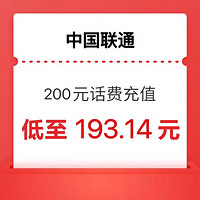 中国联通

200元话费充值

低至 193.14 元